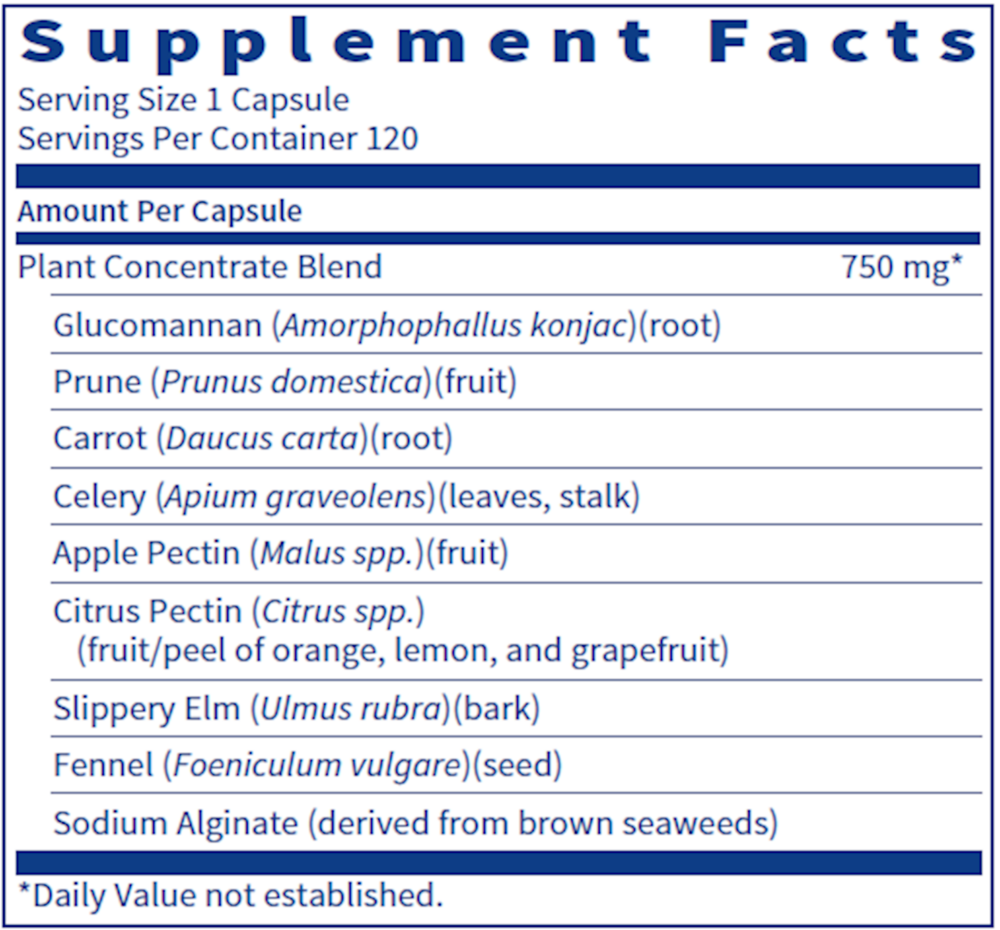 Supplement Facts
Serving Size 1 Capsule
Servings Per Container 120

Amount Per Capsule

Plant Concentrate Blend 750 mg*

Glucomannan (Amorphophallus konjac)(root)

Prune (Prunus domestica)(fruit)

Carrot (Daucus carta)(root)

Celery (Apium graveolens)(leaves, stalk)

Apple Pectin (Malus spp.)(fruit)

Citrus Pectin (Citrus spp.) (fruit/peel of orange, lemon, and grapefruit)

Slippery Elm (Ulmus rubra)(bark)

Fennel (Foeniculum vulgare)(seed)

Sodium Alginate (derived from brown seaweeds)

*Daily Value not established.